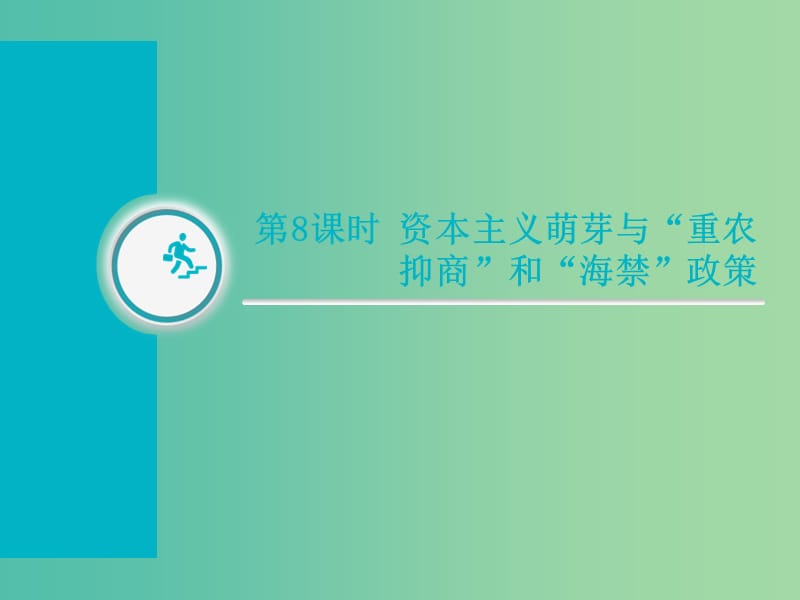 第8课时 资本主义萌芽与“重农抑商”和“海禁”政策